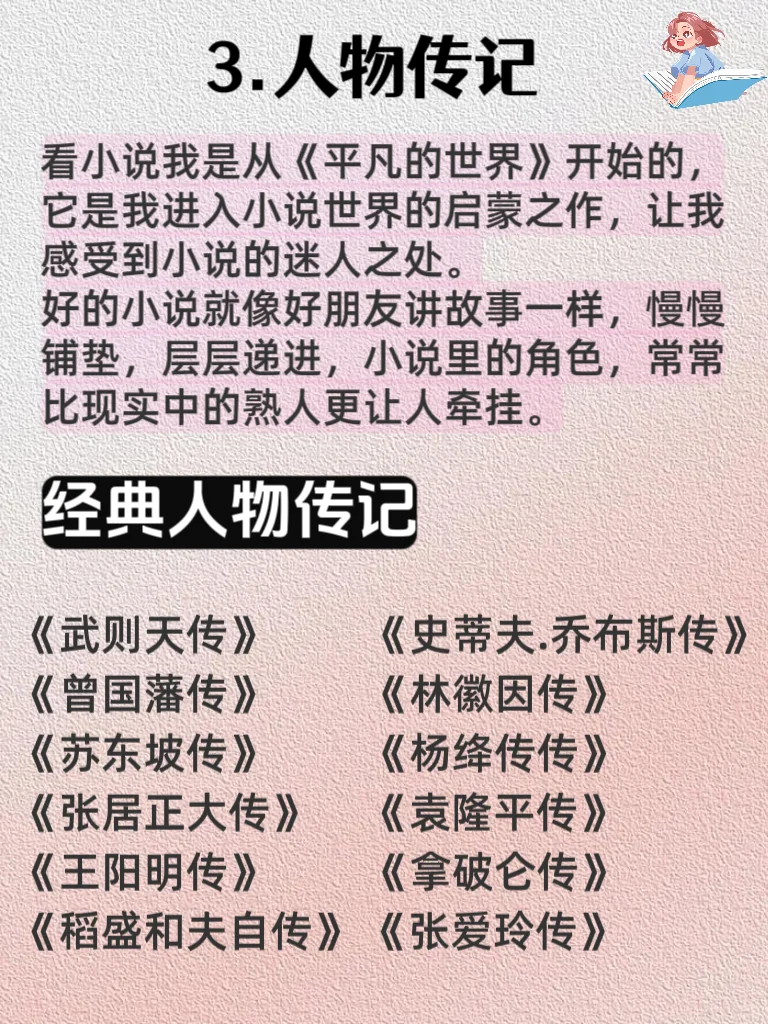 3.人物传记

看小说我是从《平凡的世界》开始的，它是我进入小说世界的启蒙之作，让我感受到小说的迷人之处。
好的小说就像好朋友讲故事一样，慢慢铺垫，层层递进，小说里的角色，常常比现实中的熟人更让人牵挂。

经典人物传记

《武则天传》
《曾国藩传》
《苏东坡传》
《张居正大传》
《王阳明传》
《稻盛和夫自传》

《史蒂夫.乔布斯传》
《林徽因传》
《杨绛传传》
《袁隆平传》
《拿破仑传》
《张爱玲传》